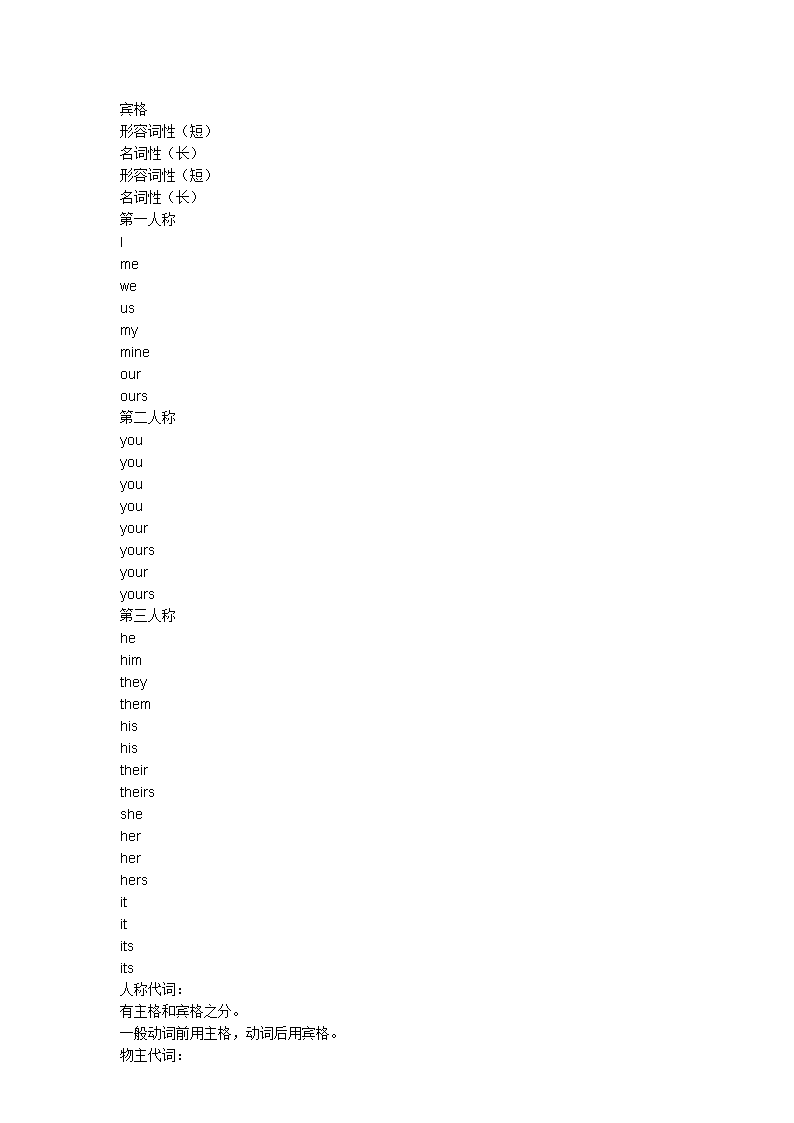 宾格
形容词性（短）
名词性（长）
形容词性（短）
名词性（长）
第一人称
I
me
we
us
my
mine
our
ours
第二人称
you
you
you
you
your
yours
your
yours
第三人称
he
him
they
them
his
his
their
theirs
she
her
her
hers
it
it
its
its
人称代词：
有主格和宾格之分。
一般动词前用主格，动词后用宾格。
物主代词：